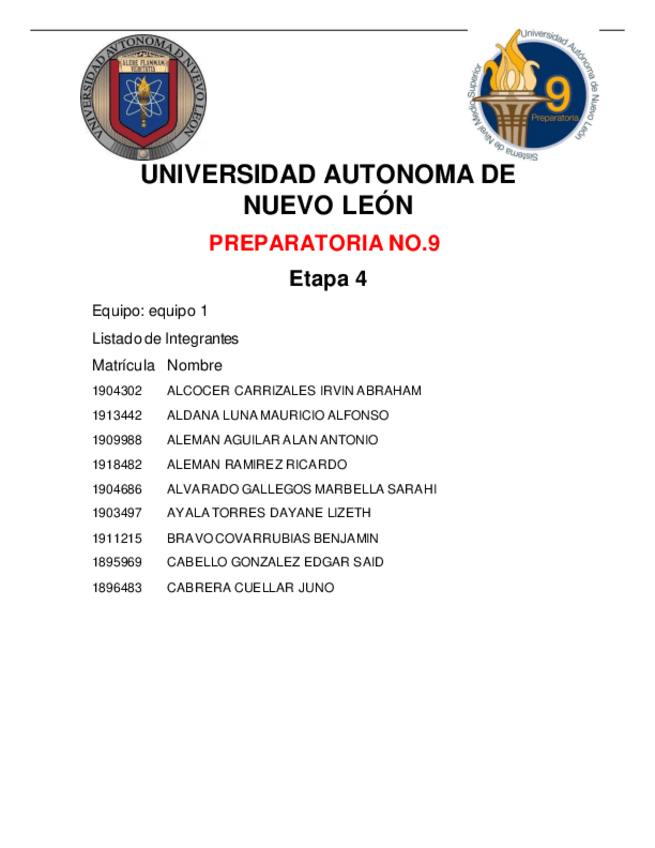 UNIVERSIDAD AUTONOMA DE NUEVO LEON
ALERE FLAMMAM VERITATIS

Universidad Autónoma de Nuevo León
9
Preparatoria
Sistema de Nivel Medio Superior

UNIVERSIDAD AUTONOMA DE NUEVO LEÓN

PREPARATORIA NO.9

Etapa 4

Equipo: equipo 1

Listado de Integrantes

| Matrícula | Nombre |
|---|---|
| 1904302 | ALCOCER CARRIZALES IRVIN ABRAHAM |
| 1913442 | ALDANA LUNA MAURICIO ALFONSO |
| 1909988 | ALEMAN AGUILAR ALAN ANTONIO |
| 1918482 | ALEMAN RAMIREZ RICARDO |
| 1904686 | ALVARADO GALLEGOS MARBELLA SARAHI |
| 1903497 | AYALA TORRES DAYANE LIZETH |
| 1911215 | BRAVO COVARRUBIAS BENJAMIN |
| 1895969 | CABELLO GONZALEZ EDGAR SAID |
| 1896483 | CABRERA CUELLAR JUNO |